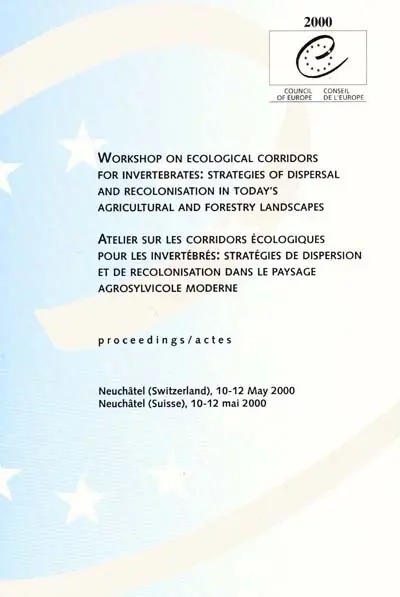 2000

COUNCIL OF EUROPE CONSEIL DE L'EUROPE

WORKSHOP ON ECOLOGICAL CORRIDORS FOR INVERTEBRATES: STRATEGIES OF DISPERSAL AND RECOLONISATION IN TODAY'S AGRICULTURAL AND FORESTRY LANDSCAPES

ATELIER SUR LES CORRIDORS ÉCOLOGIQUES POUR LES INVERTÉBRÉS: STRATÉGIES DE DISPERSION ET DE RECOLONISATION DANS LE PAYSAGE AGROSYLVICOLE MODERNE

proceedings/actes

Neuchâtel (Switzerland), 10-12 May 2000
Neuchâtel (Suisse), 10-12 mai 2000